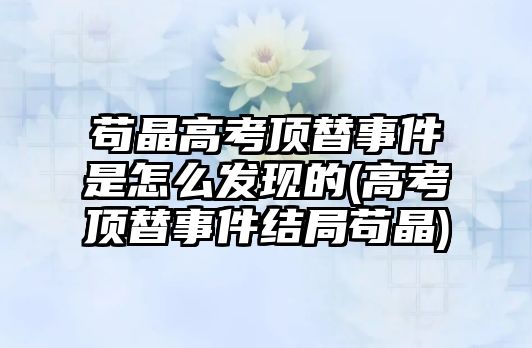 苟晶高考顶替事件是怎么发现的(高考顶替事件结局苟晶)